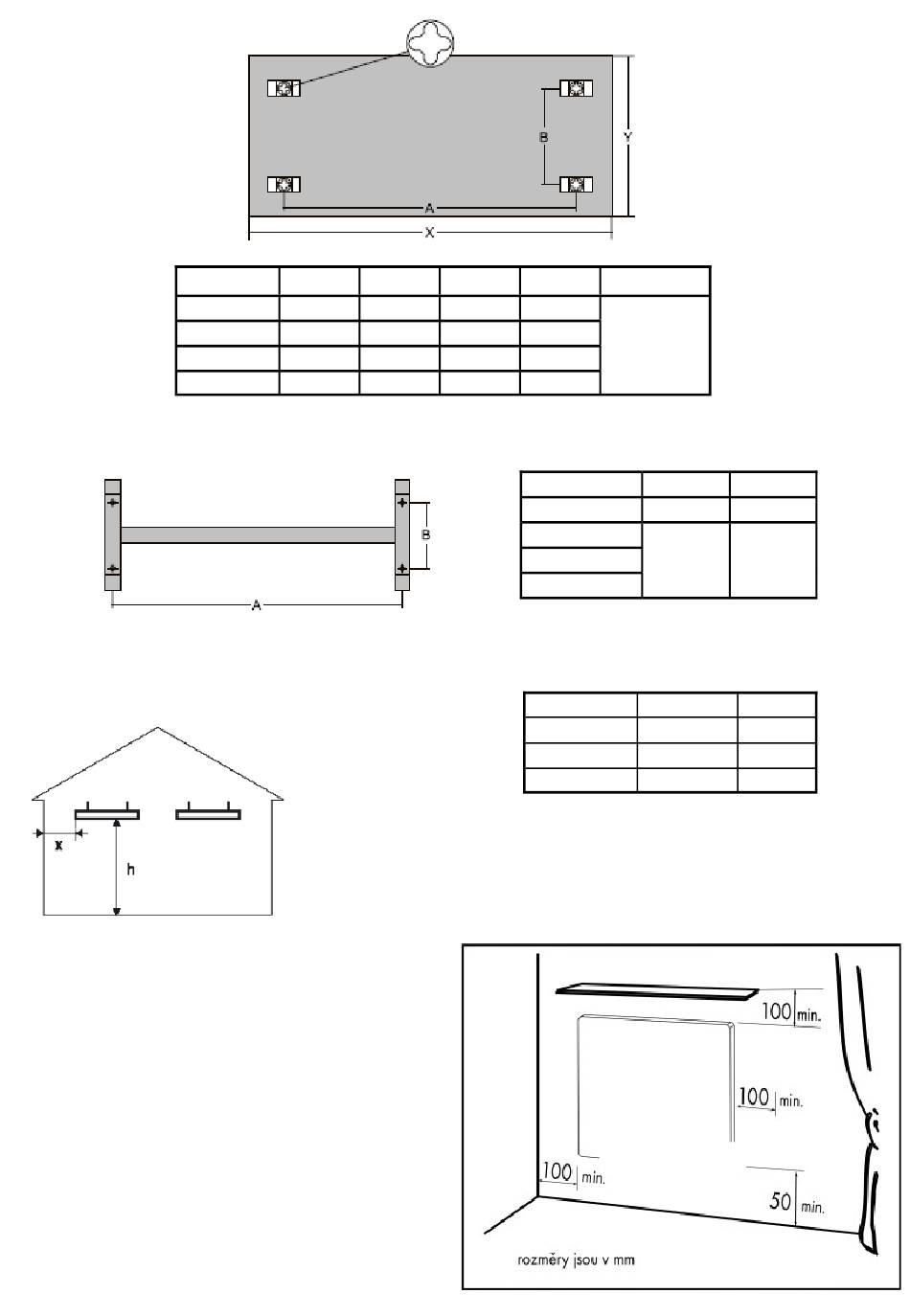 B
Y
A
X

B
A

x
h

100 min.
100 min.
100 min.
50 min.
rozměry jsou v mm